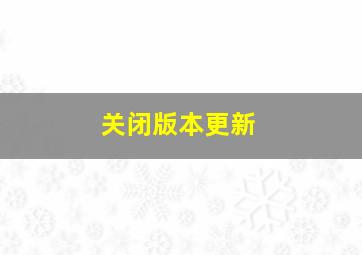 关闭版本更新